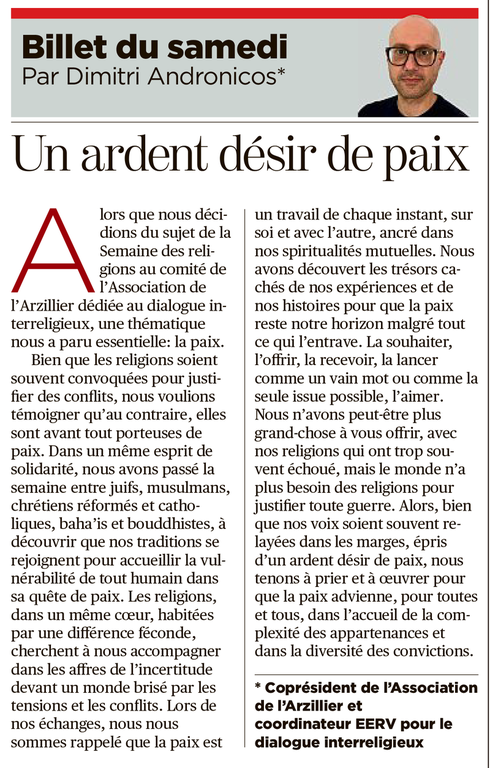 Billet du samedi
Par Dimitri Andronicos*

Un ardent désir de paix

Alors que nous décidions du sujet de la Semaine des religions au comité de l'Association de l'Arzillier dédiée au dialogue interreligieux, une thématique nous a paru essentielle: la paix.

Bien que les religions soient souvent convoquées pour justifier des conflits, nous voulions témoigner qu'au contraire, elles sont avant tout porteuses de paix. Dans un même esprit de solidarité, nous avons passé la semaine entre juifs, musulmans, chrétiens réformés et catholiques, baha'is et bouddhistes, à découvrir que nos traditions se rejoignent pour accueillir la vulnérabilité de tout humain dans sa quête de paix. Les religions, dans un même cœur, habitées par une différence féconde, cherchent à nous accompagner dans les affres de l'incertitude devant un monde brisé par les tensions et les conflits. Lors de nos échanges, nous nous sommes rappelé que la paix est un travail de chaque instant, sur soi et avec l'autre, ancré dans nos spiritualités mutuelles. Nous avons découvert les trésors cachés de nos expériences et de nos histoires pour que la paix reste notre horizon malgré tout ce qui l'entrave. La souhaiter, l'offrir, la recevoir, la lancer comme un vain mot ou comme la seule issue possible, l'aimer. Nous n'avons peut-être plus grand-chose à vous offrir, avec nos religions qui ont trop souvent échoué, mais le monde n'a plus besoin des religions pour justifier toute guerre. Alors, bien que nos voix soient souvent relayées dans les marges, épris d'un ardent désir de paix, nous tenons à prier et à œuvrer pour que la paix advienne, pour toutes et tous, dans l'accueil de la complexité des appartenances et dans la diversité des convictions.

* Coprésident de l'Association de l'Arzillier et coordinateur EERV pour le dialogue interreligieux